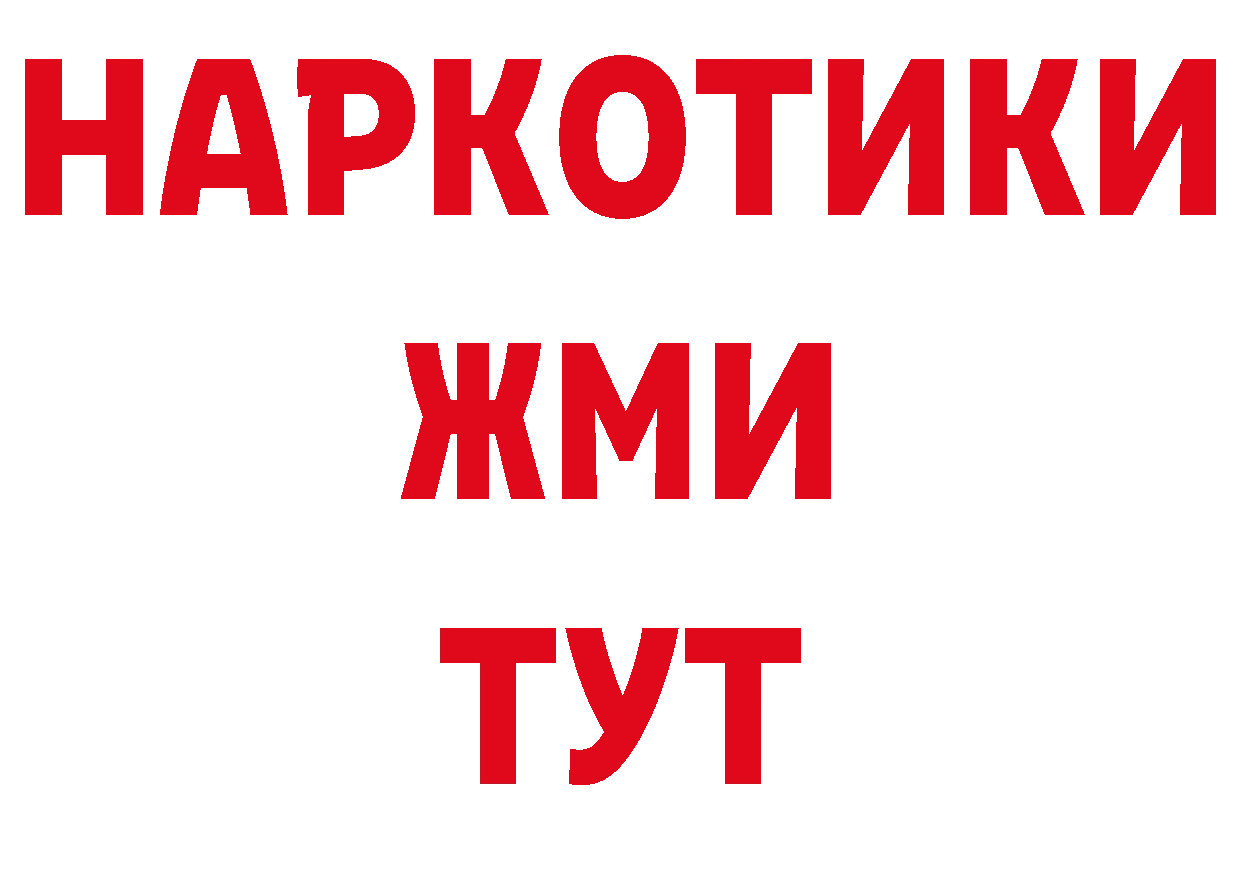 НАРКОТИКИ
ЖМИ
ТУТ